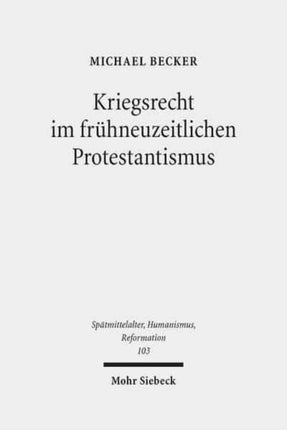 MICHAEL BECKER

Kriegsrecht im frühneuzeitlichen Protestantismus

Spätmittelalter, Humanismus, Reformation
103

Mohr Siebeck